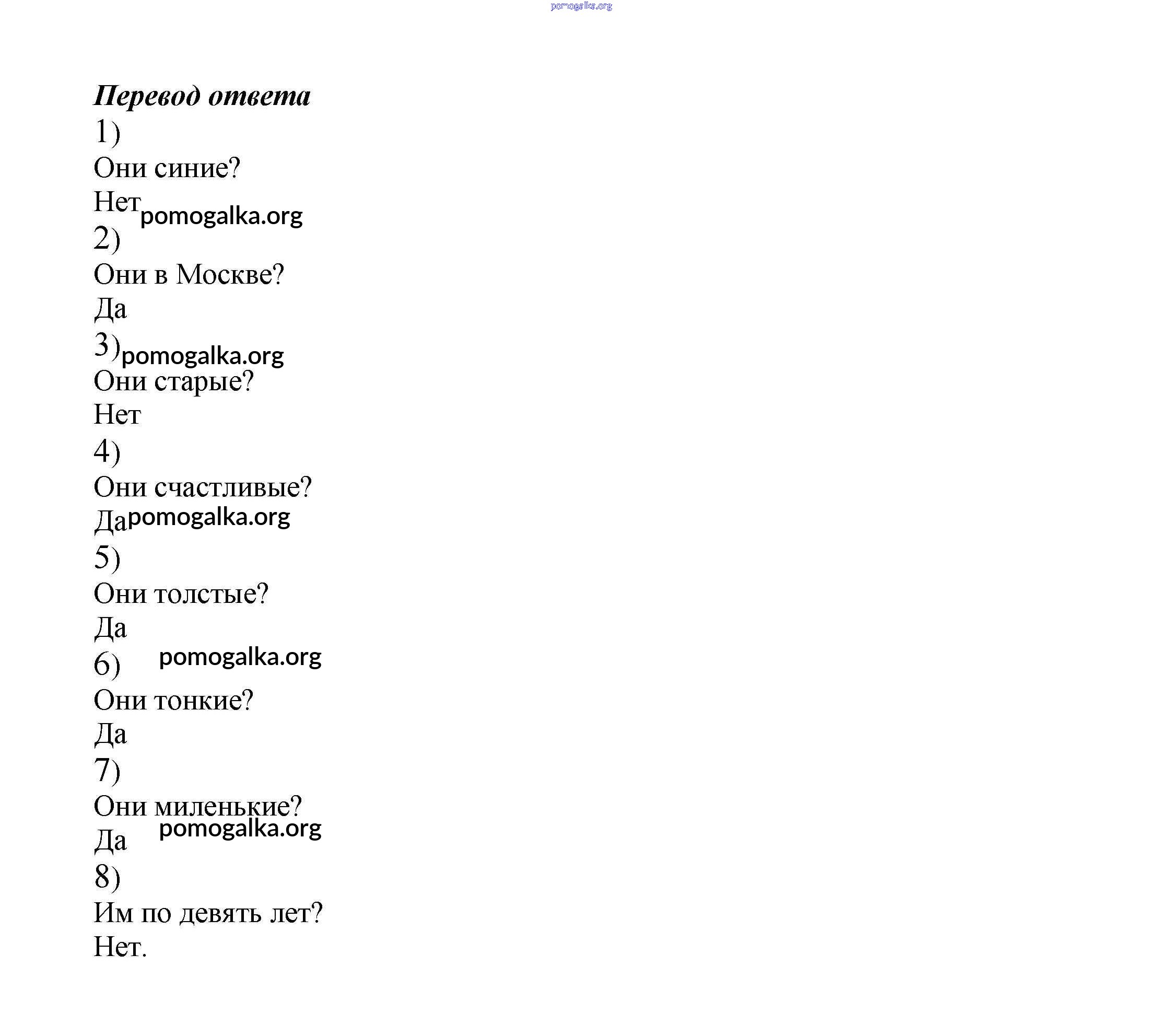 pomogalka.org

Перевод ответа
1)
Они синие?
Нет pomogalka.org
2)
Они в Москве?
Да
3) pomogalka.org
Они старые?
Нет
4)
Они счастливые?
Да pomogalka.org
5)
Они толстые?
Да
6) pomogalka.org
Они тонкие?
Да
7)
Они миленькие?
Да pomogalka.org
8)
Им по девять лет?
Нет.